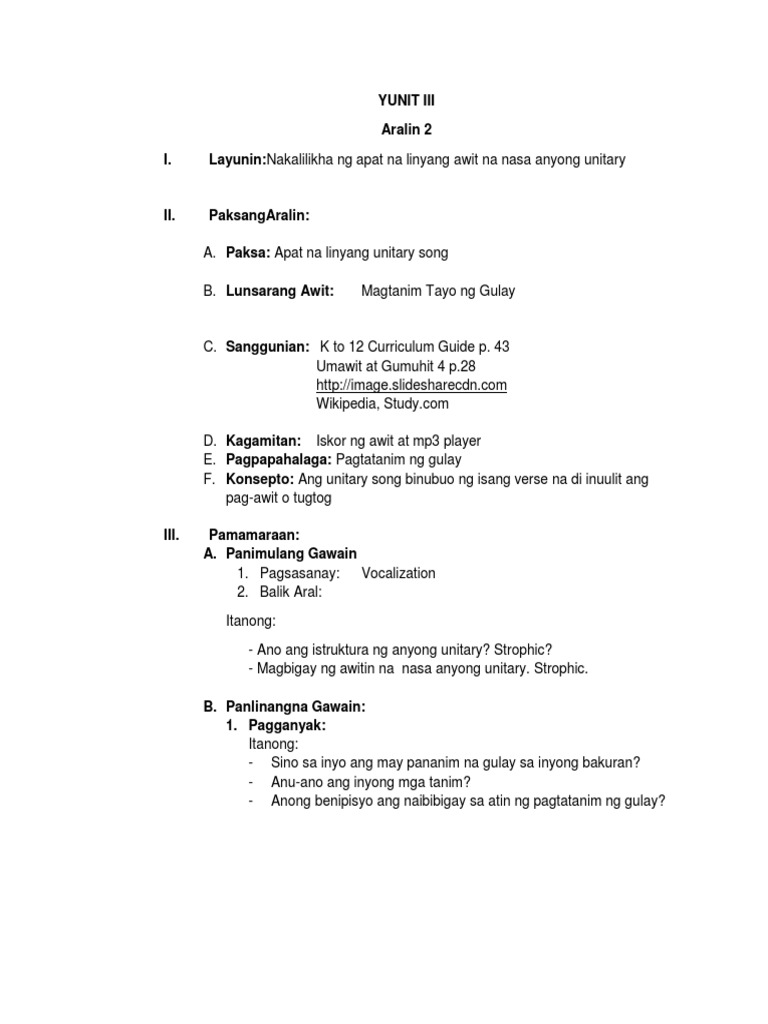 YUNIT III

Aralin 2

I. Layunin:Nakalilikha ng apat na linyang awit na nasa anyong unitary

II. PaksangAralin:

A. Paksa: Apat na linyang unitary song

B. Lunsarang Awit: Magtanim Tayo ng Gulay

C. Sanggunian: K to 12 Curriculum Guide p. 43
Umawit at Gumuhit 4 p.28
http://image.slidesharecdn.com
Wikipedia, Study.com

D. Kagamitan: Iskor ng awit at mp3 player
E. Pagpapahalaga: Pagtatanim ng gulay
F. Konsepto: Ang unitary song binubuo ng isang verse na di inuulit ang pag-awit o tugtog

III. Pamamaraan:
A. Panimulang Gawain
1. Pagsasanay: Vocalization
2. Balik Aral:

Itanong:

- Ano ang istruktura ng anyong unitary? Strophic?
- Magbigay ng awitin na nasa anyong unitary. Strophic.

B. Panlinangna Gawain:
1. Pagganyak:
Itanong:
- Sino sa inyo ang may pananim na gulay sa inyong bakuran?
- Anu-ano ang inyong mga tanim?
- Anong benipisyo ang naibibigay sa atin ng pagtatanim ng gulay?